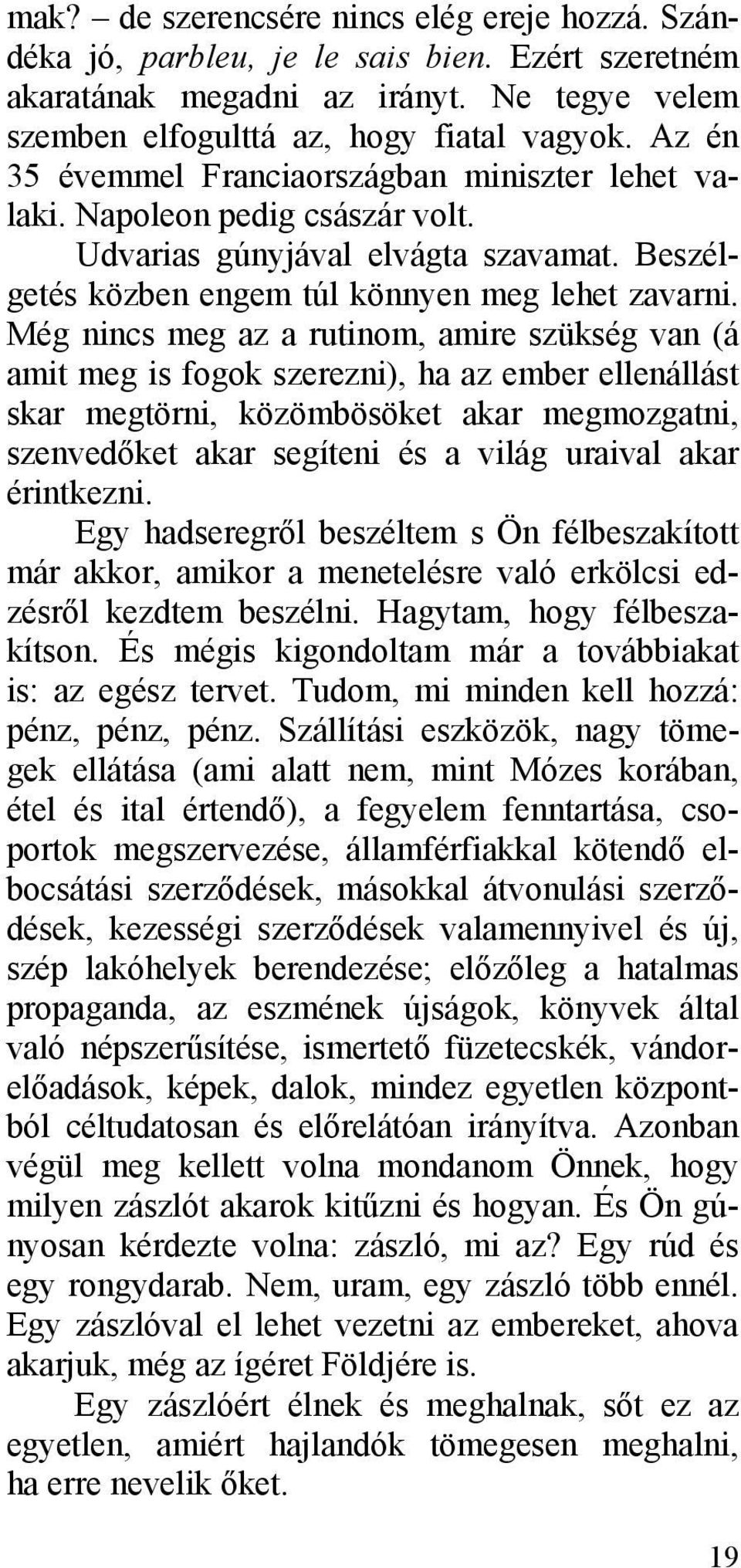 mak? – de szerencsére nincs elég ereje hozzá. Szándéka jó, parbleu, je le sais bien. Ezért szeretném akaratának megadni az irányt. Ne tegye velem szemben elfogulttá az, hogy fiatal vagyok. Az én 35 évemmel Franciaországban miniszter lehet valaki. Napoleon pedig császár volt.

Udvarias gúnyjával elvágta szavamat. Beszélgetés közben engem túl könnyen meg lehet zavarni. Még nincs meg az a rutinom, amire szükség van (á amit meg is fogok szerezni), ha az ember ellenállást skar megtörni, közömbösöket akar megmozgatni, szenvedőket akar segíteni és a világ uraival akar érintkezni.

Egy hadseregről beszéltem s Ön félbeszakított már akkor, amikor a menetelésre való erkölcsi edzésről kezdtem beszélni. Hagytam, hogy félbeszakítson. És mégis kigondoltam már a továbbiakat is: az egész tervet. Tudom, mi minden kell hozzá: pénz, pénz, pénz. Szállítási eszközök, nagy tömegek ellátása (ami alatt nem, mint Mózes korában, étel és ital értendő), a fegyelem fenntartása, csoportok megszervezése, államférfiakkal kötendő elbocsátási szerződések, másokkal átvonulási szerződések, kezességi szerződések valamennyivel és új, szép lakóhelyek berendezése; előzőleg a hatalmas propaganda, az eszmének újságok, könyvek által való népszerűsítése, ismertető füzetecskék, vándorelőadások, képek, dalok, mindez egyetlen központból céltudatosan és előrelátóan irányítva. Azonban végül meg kellett volna mondanom Önnek, hogy milyen zászlót akarok kitűzni és hogyan. És Ön gúnyosan kérdezte volna: zászló, mi az? Egy rúd és egy rongydarab. Nem, uram, egy zászló több ennél. Egy zászlóval el lehet vezetni az embereket, ahova akarjuk, még az ígéret Földjére is.

Egy zászlóért élnek és meghalnak, sőt ez az egyetlen, amiért hajlandók tömegesen meghalni, ha erre nevelik őket.

19